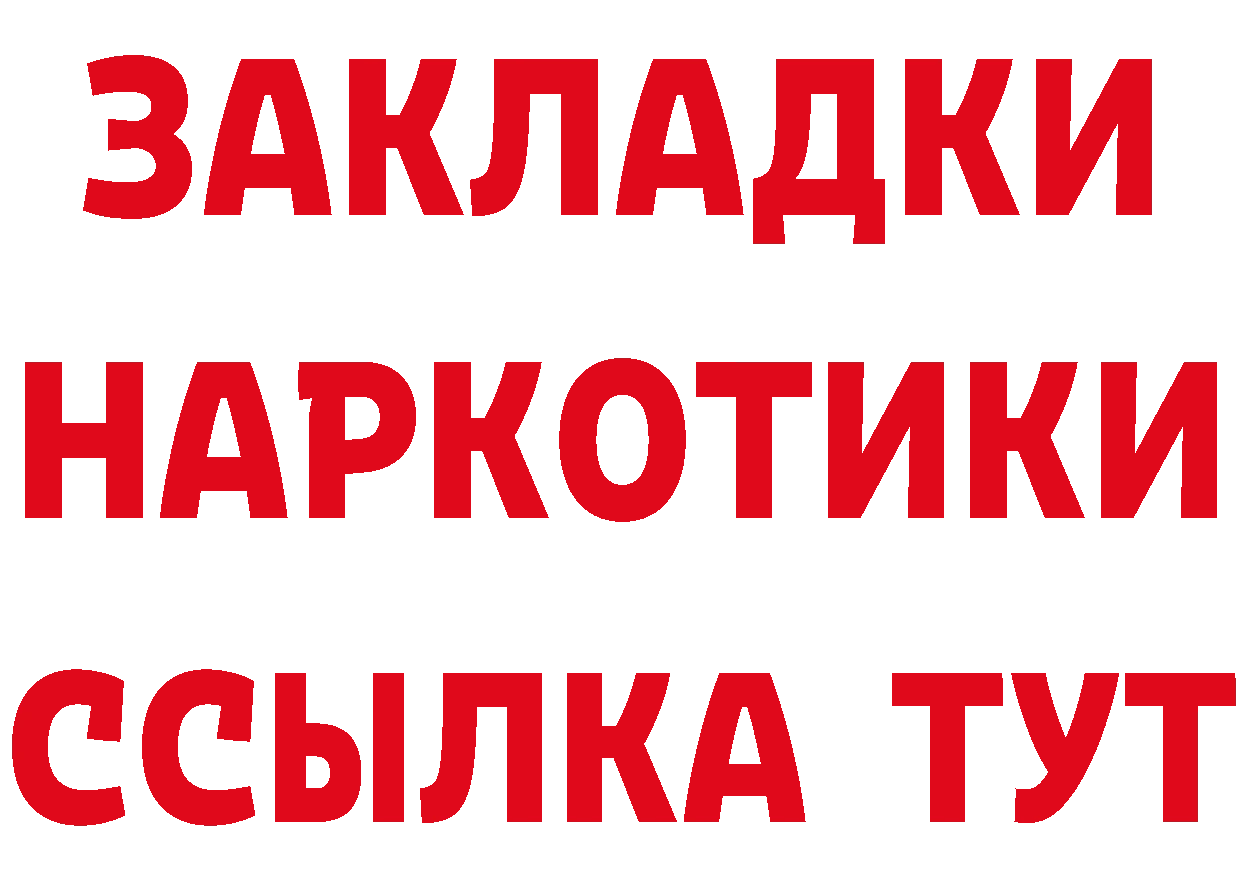 ЗАКЛАДКИ
НАРКОТИКИ
ССЫЛКА ТУТ